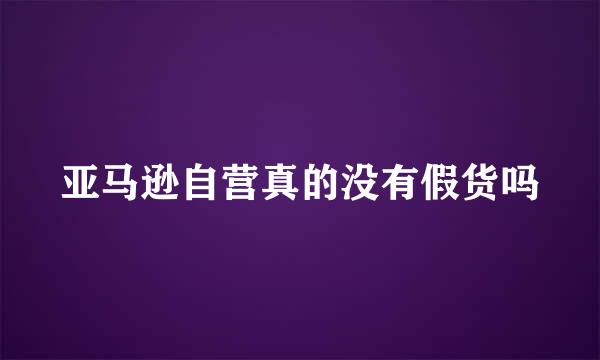 亚马逊自营真的没有假货吗